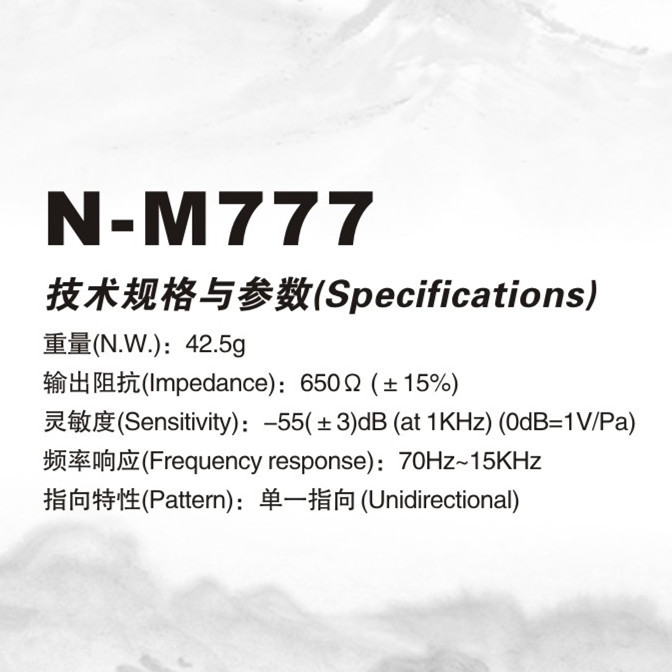 N-M777

技术规格与参数(Specifications)

重量(N.W.)：42.5g

输出阻抗(Impedance)：650Ω (±15%)

灵敏度(Sensitivity)：–55(±3)dB (at 1KHz) (0dB=1V/Pa)

频率响应(Frequency response)：70Hz~15KHz

指向特性(Pattern)：单一指向 (Unidirectional)